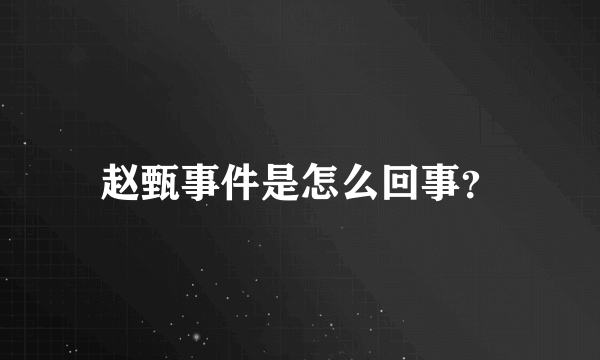 赵甄事件是怎么回事?